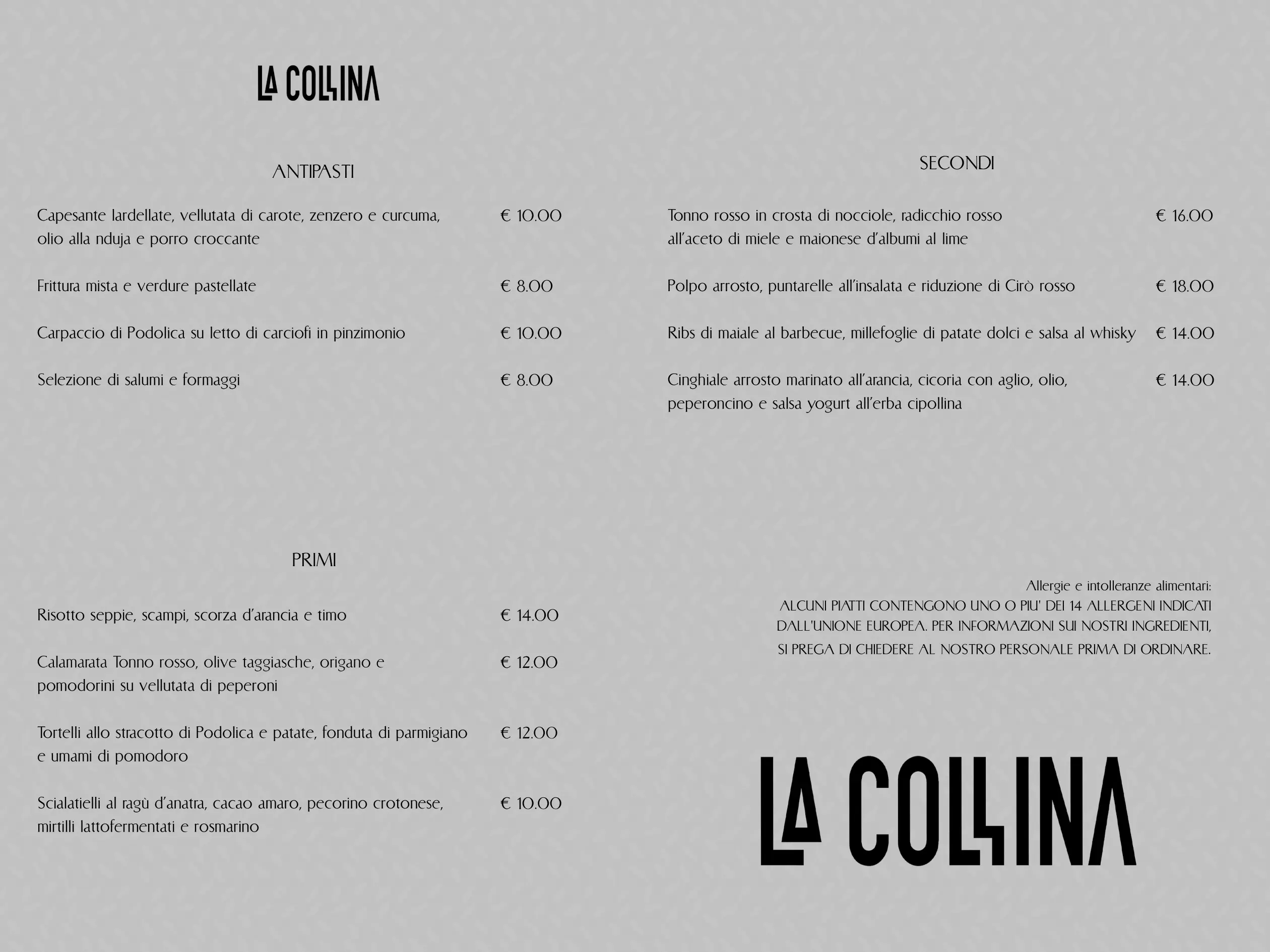 LA COLLINA

ANTIPASTI

Capesante lardellate, vellutata di carote, zenzero e curcuma, olio alla nduja e porro croccante € 10.00

Frittura mista e verdure pastellate € 8.00

Carpaccio di Podolica su letto di carciofi in pinzimonio € 10.00

Selezione di salumi e formaggi € 8.00

PRIMI

Risotto seppie, scampi, scorza d'arancia e timo € 14.00

Calamarata Tonno rosso, olive taggiasche, origano e pomodorini su vellutata di peperoni € 12.00

Tortelli allo stracotto di Podolica e patate, fonduta di parmigiano e umami di pomodoro € 12.00

Scialatielli al ragù d'anatra, cacao amaro, pecorino crotonese, mirtilli lattofermentati e rosmarino € 10.00

SECONDI

Tonno rosso in crosta di nocciole, radicchio rosso all'aceto di miele e maionese d'albumi al lime € 16.00

Polpo arrosto, puntarelle all'insalata e riduzione di Cirò rosso € 18.00

Ribs di maiale al barbecue, millefoglie di patate dolci e salsa al whisky € 14.00

Cinghiale arrosto marinato all'arancia, cicoria con aglio, olio, peperoncino e salsa yogurt all'erba cipollina € 14.00

Allergie e intolleranze alimentari:
ALCUNI PIATTI CONTENGONO UNO O PIU' DEI 14 ALLERGENI INDICATI DALL'UNIONE EUROPEA. PER INFORMAZIONI SUI NOSTRI INGREDIENTI, SI PREGA DI CHIEDERE AL NOSTRO PERSONALE PRIMA DI ORDINARE.

LA COLLINA